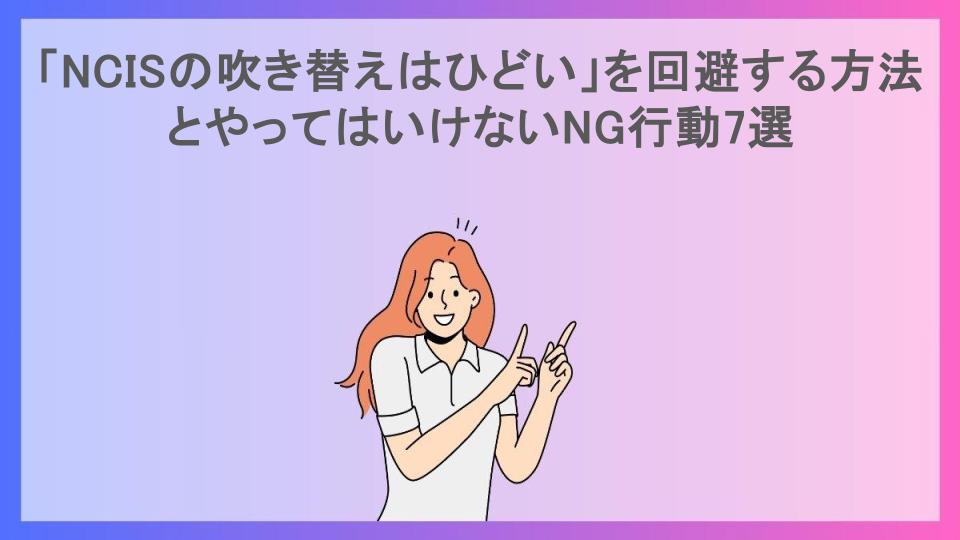 「NCISの吹き替えはひどい」を回避する方法とやってはいけないNG行動7選